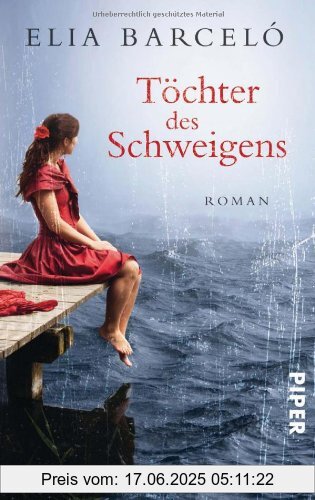 Urheberrechtlich geschütztes Material

ELIA BARCELÓ

Töchter des Schweigens

ROMAN

PIPER

Preis vom: 17.06.2025 05:11:22